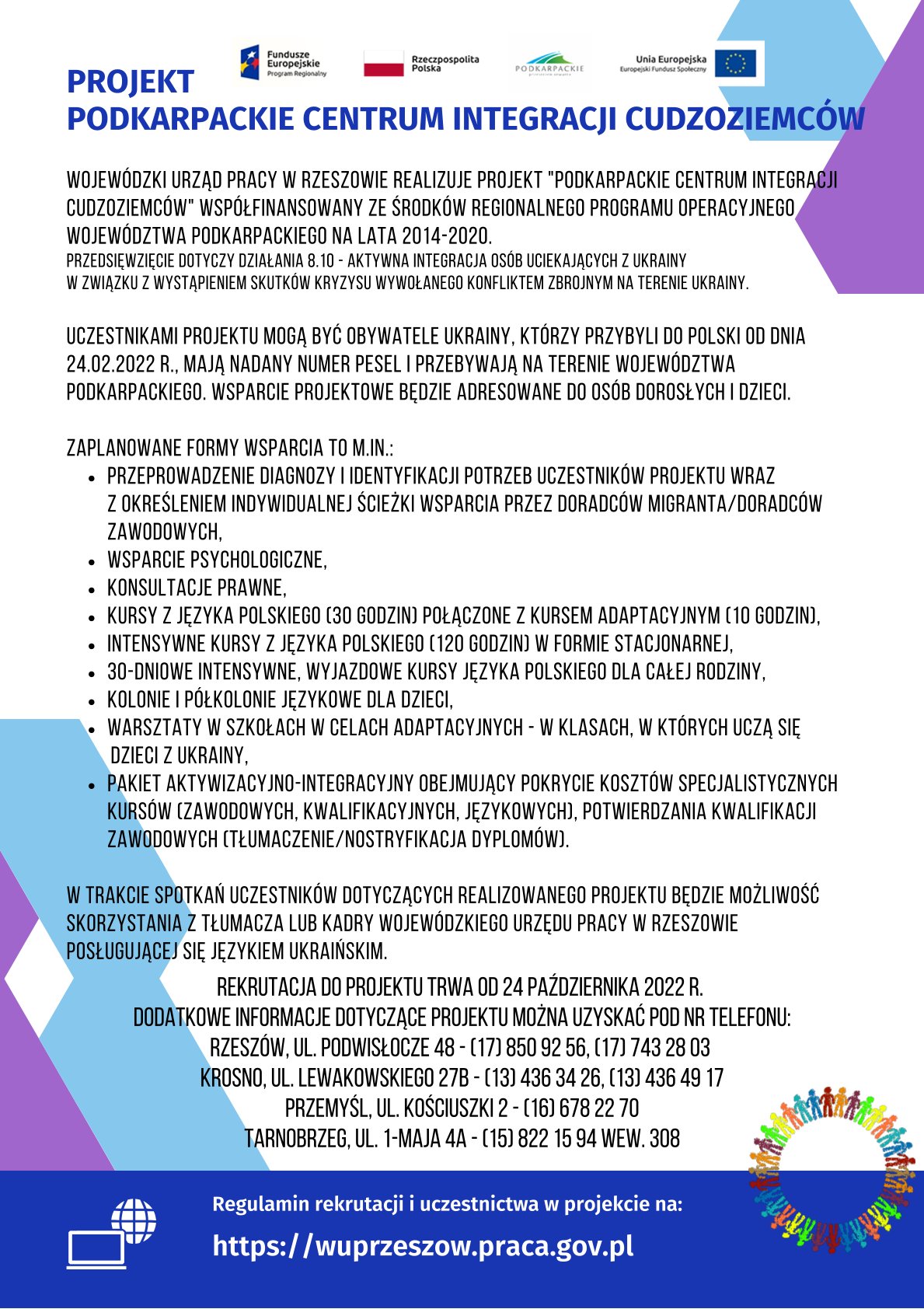 Fundusze Europejskie
Program Regionalny

Rzeczpospolita Polska

PODKARPACKIE

Unia Europejska
Europejski Fundusz Społeczny

PROJEKT
PODKARPACKIE CENTRUM INTEGRACJI CUDZOZIEMCÓW

WOJEWÓDZKI URZĄD PRACY W RZESZOWIE REALIZUJE PROJEKT "PODKARPACKIE CENTRUM INTEGRACJI CUDZOZIEMCÓW" WSPÓŁFINANSOWANY ZE ŚRODKÓW REGIONALNEGO PROGRAMU OPERACYJNEGO WOJEWÓDZTWA PODKARPACKIEGO NA LATA 2014-2020.
PRZEDSIĘWZIĘCIE DOTYCZY DZIAŁANIA 8.10 - AKTYWNA INTEGRACJA OSÓB UCIEKAJĄCYCH Z UKRAINY W ZWIĄZKU Z WYSTĄPIENIEM SKUTKÓW KRYZYSU WYWOŁANEGO KONFLIKTEM ZBROJNYM NA TERENIE UKRAINY.

UCZESTNIKAMI PROJEKTU MOGĄ BYĆ OBYWATELE UKRAINY, KTÓRZY PRZYBYLI DO POLSKI OD DNIA 24.02.2022 R., MAJĄ NADANY NUMER PESEL I PRZEBYWAJĄ NA TERENIE WOJEWÓDZTWA PODKARPACKIEGO. WSPARCIE PROJEKTOWE BĘDZIE ADRESOWANE DO OSÓB DOROSŁYCH I DZIECI.

ZAPLANOWANE FORMY WSPARCIA TO M.IN.:
• PRZEPROWADZENIE DIAGNOZY I IDENTYFIKACJI POTRZEB UCZESTNIKÓW PROJEKTU WRAZ Z OKREŚLENIEM INDYWIDUALNEJ ŚCIEŻKI WSPARCIA PRZEZ DORADCÓW MIGRANTA/DORADCÓW ZAWODOWYCH,
• WSPARCIE PSYCHOLOGICZNE,
• KONSULTACJE PRAWNE,
• KURSY Z JĘZYKA POLSKIEGO (30 GODZIN) POŁĄCZONE Z KURSEM ADAPTACYJNYM (10 GODZIN),
• INTENSYWNE KURSY Z JĘZYKA POLSKIEGO (120 GODZIN) W FORMIE STACJONARNEJ,
• 30-DNIOWE INTENSYWNE, WYJAZDOWE KURSY JĘZYKA POLSKIEGO DLA CAŁEJ RODZINY,
• KOLONIE I PÓŁKOLONIE JĘZYKOWE DLA DZIECI,
• WARSZTATY W SZKOŁACH W CELACH ADAPTACYJNYCH - W KLASACH, W KTÓRYCH UCZĄ SIĘ DZIECI Z UKRAINY,
• PAKIET AKTYWIZACYJNO-INTEGRACYJNY OBEJMUJĄCY POKRYCIE KOSZTÓW SPECJALISTYCZNYCH KURSÓW (ZAWODOWYCH, KWALIFIKACYJNYCH, JĘZYKOWYCH), POTWIERDZANIA KWALIFIKACJI ZAWODOWYCH (TŁUMACZENIE/NOSTRYFIKACJA DYPLOMÓW).

W TRAKCIE SPOTKAŃ UCZESTNIKÓW DOTYCZĄCYCH REALIZOWANEGO PROJEKTU BĘDZIE MOŻLIWOŚĆ SKORZYSTANIA Z TŁUMACZA LUB KADRY WOJEWÓDZKIEGO URZĘDU PRACY W RZESZOWIE POSŁUGUJĄCEJ SIĘ JĘZYKIEM UKRAIŃSKIM.

REKRUTACJA DO PROJEKTU TRWA OD 24 PAŹDZIERNIKA 2022 R.
DODATKOWE INFORMACJE DOTYCZĄCE PROJEKTU MOŻNA UZYSKAĆ POD NR TELEFONU:
RZESZÓW, UL. PODWISŁOCZE 48 - (17) 850 92 56, (17) 743 28 03
KROSNO, UL. LEWAKOWSKIEGO 27B - (13) 436 34 26, (13) 436 49 17
PRZEMYŚL, UL. KOŚCIUSZKI 2 - (16) 678 22 70
TARNOBRZEG, UL. 1-MAJA 4A - (15) 822 15 94 WEW. 308

Regulamin rekrutacji i uczestnictwa w projekcie na:
https://wuprzeszow.praca.gov.pl